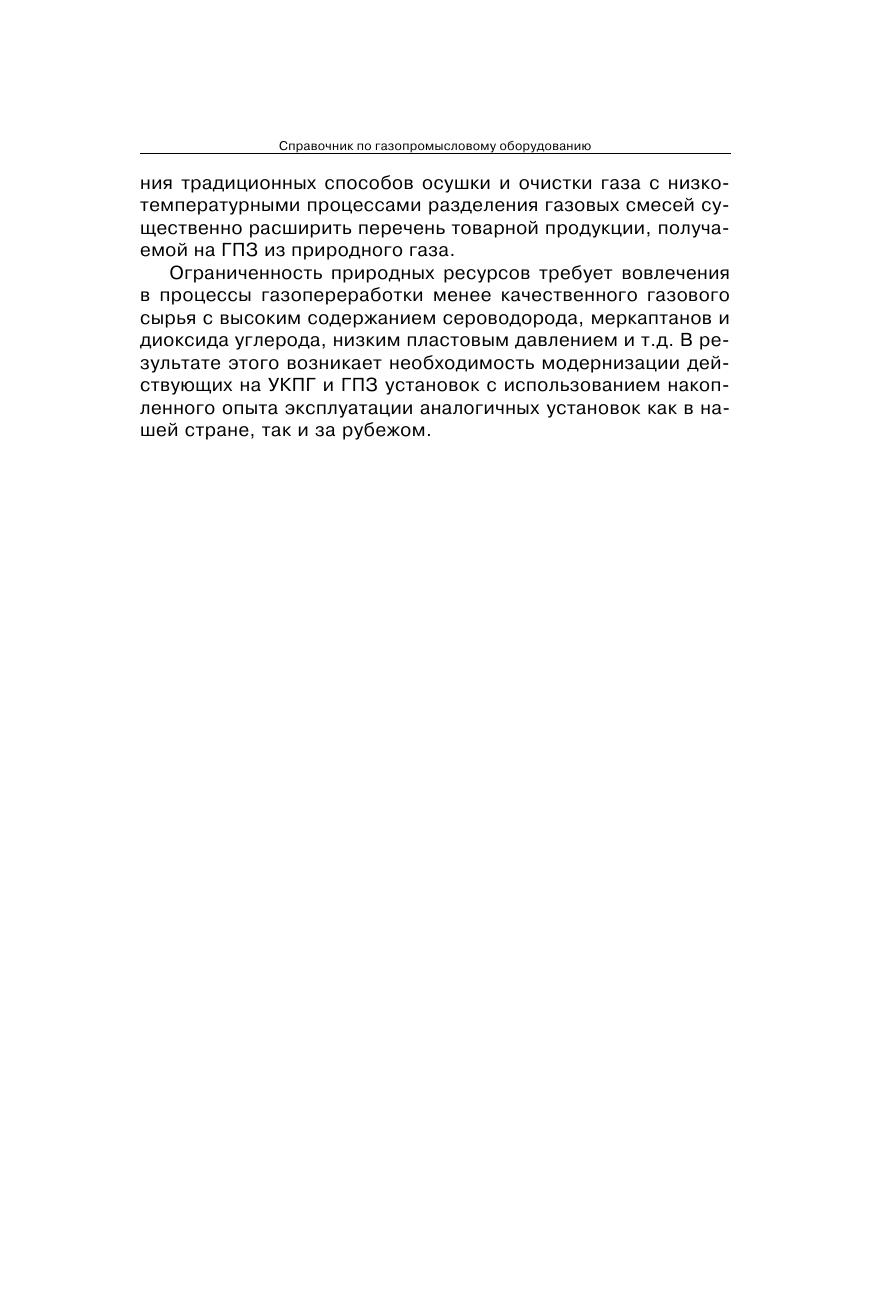 Справочник по газопромысловому оборудованию

ния традиционных способов осушки и очистки газа с низкотемпературными процессами разделения газовых смесей существенно расширить перечень товарной продукции, получаемой на ГПЗ из природного газа.

Ограниченность природных ресурсов требует вовлечения в процессы газопереработки менее качественного газового сырья с высоким содержанием сероводорода, меркаптанов и диоксида углерода, низким пластовым давлением и т.д. В результате этого возникает необходимость модернизации действующих на УКПГ и ГПЗ установок с использованием накопленного опыта эксплуатации аналогичных установок как в нашей стране, так и за рубежом.